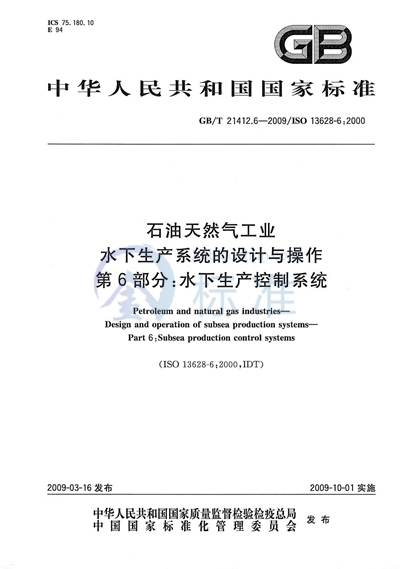 ICS 75.180.10
E 94

GB

中华人民共和国国家标准

GB/T 21412.6—2009/ISO 13628-6:2000

石油天然气工业
水下生产系统的设计与操作
第6部分:水下生产控制系统

标准

Petroleum and natural gas industries—
Design and operation of subsea production systems—
Part 6:Subsea production control systems

(ISO 13628-6:2000,IDT)

2009-03-16 发布

2009-10-01 实施

中华人民共和国国家质量监督检验检疫总局
中国国家标准化管理委员会
发布